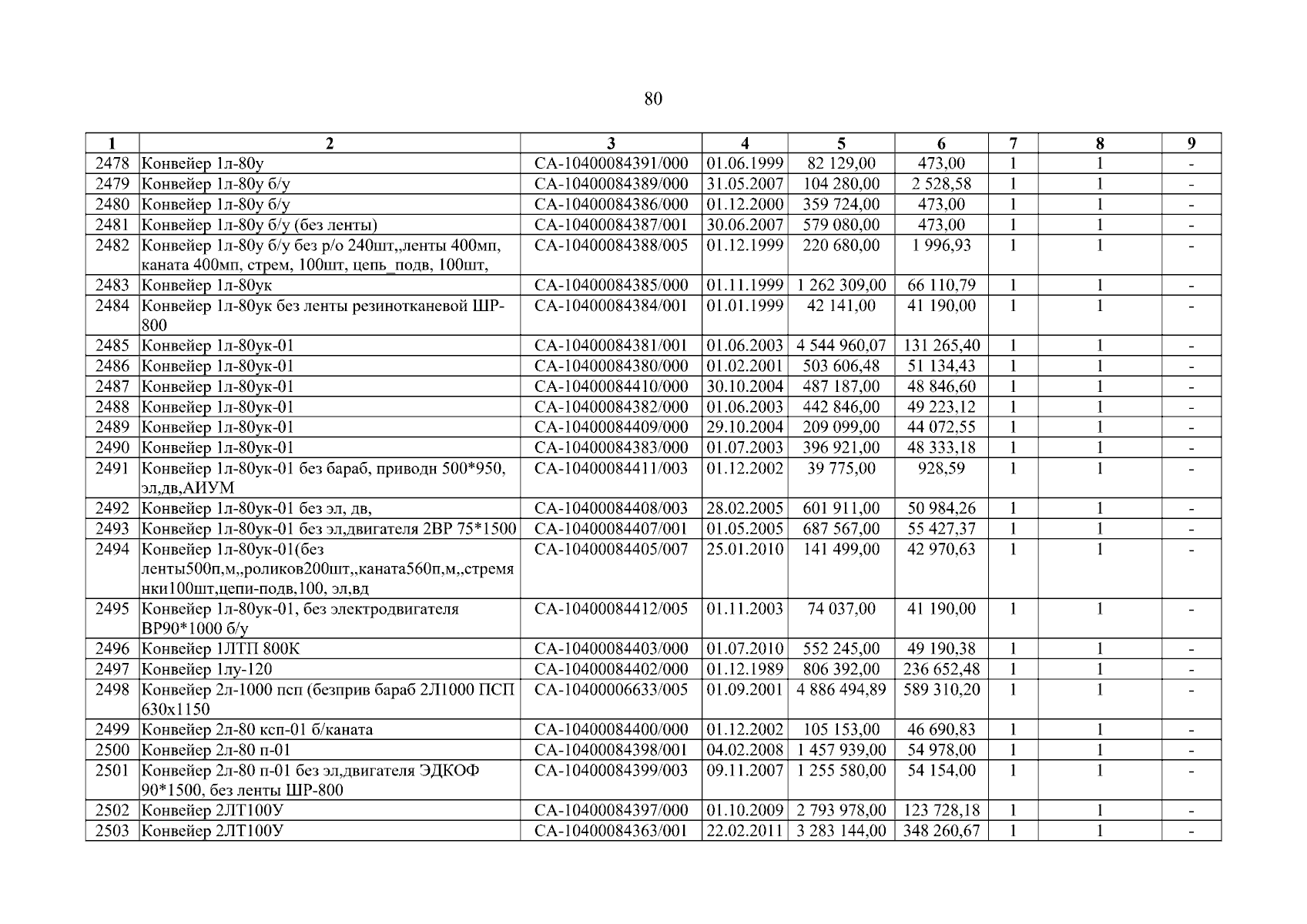 80

| 1 | 2 | 3 | 4 | 5 | 6 | 7 | 8 | 9 |
|---|---|---|---|---|---|---|---|---|
| 2478 | Конвейер 1л-80у | СА-10400084391/000 | 01.06.1999 | 82 129,00 | 473,00 | 1 | 1 | - |
| 2479 | Конвейер 1л-80у б/у | СА-10400084389/000 | 31.05.2007 | 104 280,00 | 2 528,58 | 1 | 1 | - |
| 2480 | Конвейер 1л-80у б/у | СА-10400084386/000 | 01.12.2000 | 359 724,00 | 473,00 | 1 | 1 | - |
| 2481 | Конвейер 1л-80у б/у (без ленты) | СА-10400084387/001 | 30.06.2007 | 579 080,00 | 473,00 | 1 | 1 | - |
| 2482 | Конвейер 1л-80у б/у без р/о 240шт,,ленты 400мп, каната 400мп, стрем, 100шт, цепь_подв, 100шт, | СА-10400084388/005 | 01.12.1999 | 220 680,00 | 1 996,93 | 1 | 1 | - |
| 2483 | Конвейер 1л-80ук | СА-10400084385/000 | 01.11.1999 | 1 262 309,00 | 66 110,79 | 1 | 1 | - |
| 2484 | Конвейер 1л-80ук без ленты резинотканевой ШР-800 | СА-10400084384/001 | 01.01.1999 | 42 141,00 | 41 190,00 | 1 | 1 | - |
| 2485 | Конвейер 1л-80ук-01 | СА-10400084381/001 | 01.06.2003 | 4 544 960,07 | 131 265,40 | 1 | 1 | - |
| 2486 | Конвейер 1л-80ук-01 | СА-10400084380/000 | 01.02.2001 | 503 606,48 | 51 134,43 | 1 | 1 | - |
| 2487 | Конвейер 1л-80ук-01 | СА-10400084410/000 | 30.10.2004 | 487 187,00 | 48 846,60 | 1 | 1 | - |
| 2488 | Конвейер 1л-80ук-01 | СА-10400084382/000 | 01.06.2003 | 442 846,00 | 49 223,12 | 1 | 1 | - |
| 2489 | Конвейер 1л-80ук-01 | СА-10400084409/000 | 29.10.2004 | 209 099,00 | 44 072,55 | 1 | 1 | - |
| 2490 | Конвейер 1л-80ук-01 | СА-10400084383/000 | 01.07.2003 | 396 921,00 | 48 333,18 | 1 | 1 | - |
| 2491 | Конвейер 1л-80ук-01 без бараб, приводн 500*950, эл,дв,АИУМ | СА-10400084411/003 | 01.12.2002 | 39 775,00 | 928,59 | 1 | 1 | - |
| 2492 | Конвейер 1л-80ук-01 без эл, дв, | СА-10400084408/003 | 28.02.2005 | 601 911,00 | 50 984,26 | 1 | 1 | - |
| 2493 | Конвейер 1л-80ук-01 без эл,двигателя 2ВР 75*1500 | СА-10400084407/001 | 01.05.2005 | 687 567,00 | 55 427,37 | 1 | 1 | - |
| 2494 | Конвейер 1л-80ук-01(без ленты500п,м,,роликов200шт,,каната560п,м,,стремянки100шт,цепи-подв,100, эл,вд | СА-10400084405/007 | 25.01.2010 | 141 499,00 | 42 970,63 | 1 | 1 | - |
| 2495 | Конвейер 1л-80ук-01, без электродвигателя ВР90*1000 б/у | СА-10400084412/005 | 01.11.2003 | 74 037,00 | 41 190,00 | 1 | 1 | - |
| 2496 | Конвейер 1ЛТП 800К | СА-10400084403/000 | 01.07.2010 | 552 245,00 | 49 190,38 | 1 | 1 | - |
| 2497 | Конвейер 1лу-120 | СА-10400084402/000 | 01.12.1989 | 806 392,00 | 236 652,48 | 1 | 1 | - |
| 2498 | Конвейер 2л-1000 псп (безприв бараб 2Л1000 ПСП 630х1150 | СА-10400006633/005 | 01.09.2001 | 4 886 494,89 | 589 310,20 | 1 | 1 | - |
| 2499 | Конвейер 2л-80 ксп-01 б/каната | СА-10400084400/000 | 01.12.2002 | 105 153,00 | 46 690,83 | 1 | 1 | - |
| 2500 | Конвейер 2л-80 п-01 | СА-10400084398/001 | 04.02.2008 | 1 457 939,00 | 54 978,00 | 1 | 1 | - |
| 2501 | Конвейер 2л-80 п-01 без эл,двигателя ЭДКОФ 90*1500, без ленты ШР-800 | СА-10400084399/003 | 09.11.2007 | 1 255 580,00 | 54 154,00 | 1 | 1 | - |
| 2502 | Конвейер 2ЛТ100У | СА-10400084397/000 | 01.10.2009 | 2 793 978,00 | 123 728,18 | 1 | 1 | - |
| 2503 | Конвейер 2ЛТ100У | СА-10400084363/001 | 22.02.2011 | 3 283 144,00 | 348 260,67 | 1 | 1 | - |